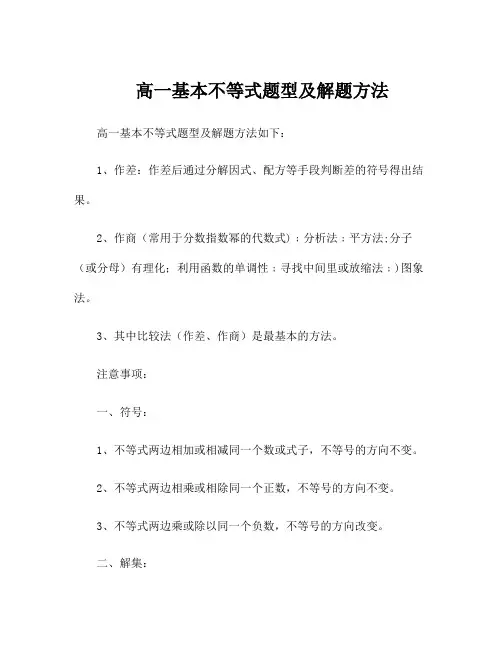 高一基本不等式题型及解题方法

高一基本不等式题型及解题方法如下：

1、作差：作差后通过分解因式、配方等手段判断差的符号得出结果。

2、作商（常用于分数指数幂的代数式）：分析法：平方法;分子（或分母）有理化；利用函数的单调性：寻找中间里或放缩法：)图象法。

3、其中比较法（作差、作商）是最基本的方法。

注意事项：

一、符号：

1、不等式两边相加或相减同一个数或式子，不等号的方向不变。

2、不等式两边相乘或相除同一个正数，不等号的方向不变。

3、不等式两边乘或除以同一个负数，不等号的方向改变。

二、解集：